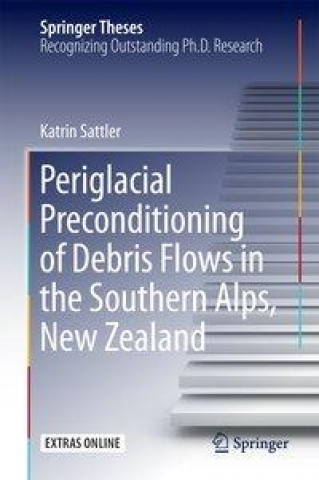 Springer Theses
Recognizing Outstanding Ph.D. Research

Katrin Sattler

Periglacial Preconditioning of Debris Flows in the Southern Alps, New Zealand

EXTRAS ONLINE

Springer